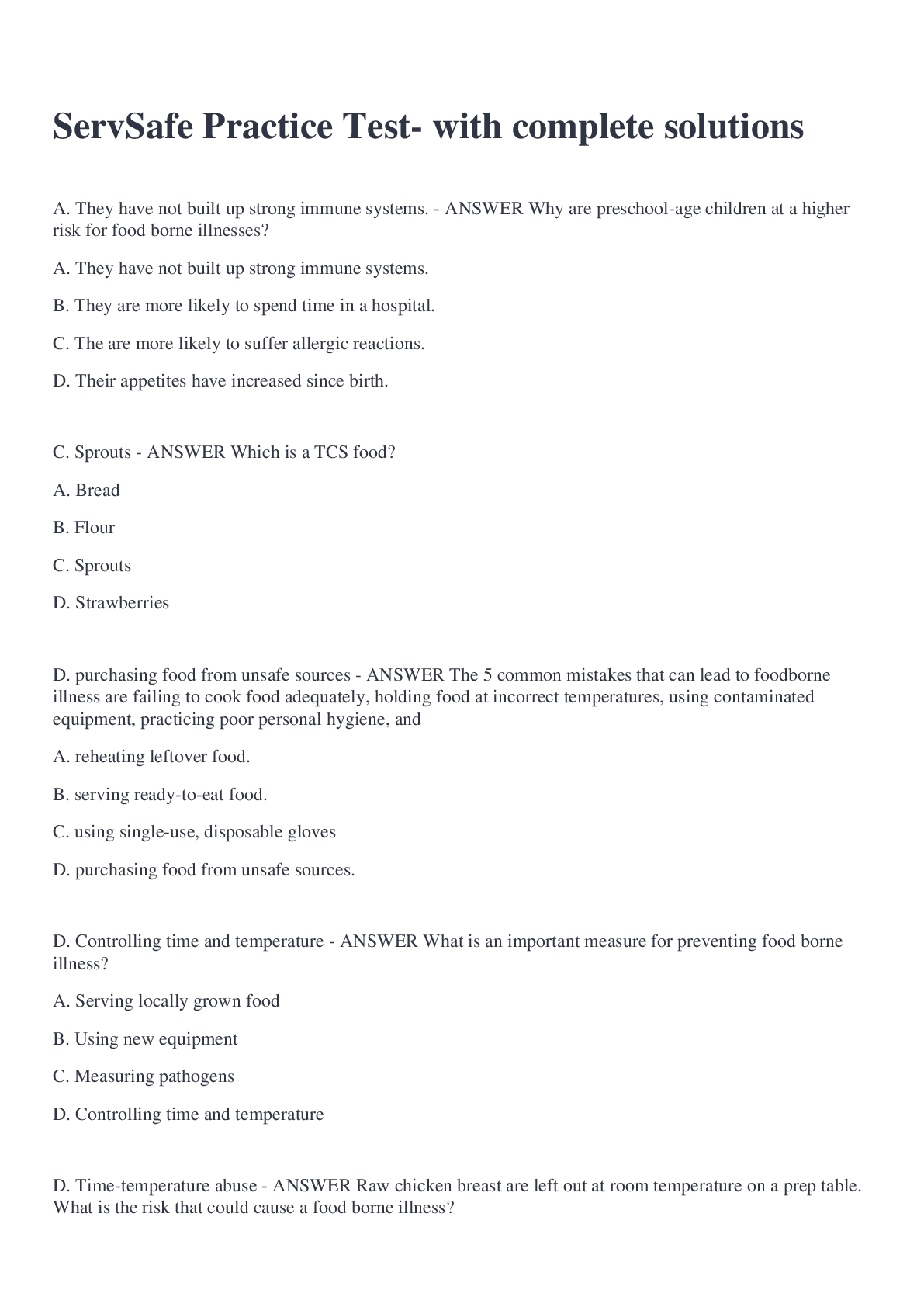 ServSafe Practice Test- with complete solutions

A. They have not built up strong immune systems. - ANSWER Why are preschool-age children at a higher risk for food borne illnesses?

A. They have not built up strong immune systems.

B. They are more likely to spend time in a hospital.

C. The are more likely to suffer allergic reactions.

D. Their appetites have increased since birth.

C. Sprouts - ANSWER Which is a TCS food?

A. Bread

B. Flour

C. Sprouts

D. Strawberries

D. purchasing food from unsafe sources - ANSWER The 5 common mistakes that can lead to foodborne illness are failing to cook food adequately, holding food at incorrect temperatures, using contaminated equipment, practicing poor personal hygiene, and

A. reheating leftover food.

B. serving ready-to-eat food.

C. using single-use, disposable gloves

D. purchasing food from unsafe sources.

D. Controlling time and temperature - ANSWER What is an important measure for preventing food borne illness?

A. Serving locally grown food

B. Using new equipment

C. Measuring pathogens

D. Controlling time and temperature

D. Time-temperature abuse - ANSWER Raw chicken breast are left out at room temperature on a prep table. What is the risk that could cause a food borne illness?